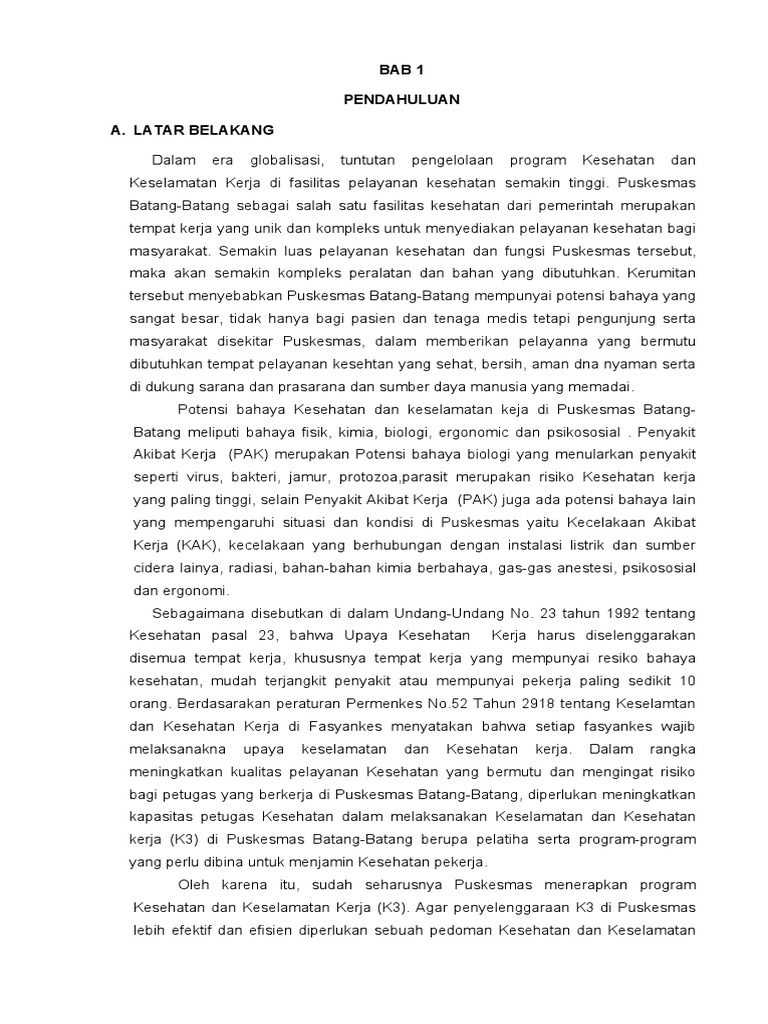 BAB 1

PENDAHULUAN

A. LATAR BELAKANG

Dalam era globalisasi, tuntutan pengelolaan program Kesehatan dan Keselamatan Kerja di fasilitas pelayanan kesehatan semakin tinggi. Puskesmas Batang-Batang sebagai salah satu fasilitas kesehatan dari pemerintah merupakan tempat kerja yang unik dan kompleks untuk menyediakan pelayanan kesehatan bagi masyarakat. Semakin luas pelayanan kesehatan dan fungsi Puskesmas tersebut, maka akan semakin kompleks peralatan dan bahan yang dibutuhkan. Kerumitan tersebut menyebabkan Puskesmas Batang-Batang mempunyai potensi bahaya yang sangat besar, tidak hanya bagi pasien dan tenaga medis tetapi pengunjung serta masyarakat disekitar Puskesmas, dalam memberikan pelayanna yang bermutu dibutuhkan tempat pelayanan kesehtan yang sehat, bersih, aman dna nyaman serta di dukung sarana dan prasarana dan sumber daya manusia yang memadai.

Potensi bahaya Kesehatan dan keselamatan keja di Puskesmas Batang-Batang meliputi bahaya fisik, kimia, biologi, ergonomic dan psikososial . Penyakit Akibat Kerja (PAK) merupakan Potensi bahaya biologi yang menularkan penyakit seperti virus, bakteri, jamur, protozoa,parasit merupakan risiko Kesehatan kerja yang paling tinggi, selain Penyakit Akibat Kerja (PAK) juga ada potensi bahaya lain yang mempengaruhi situasi dan kondisi di Puskesmas yaitu Kecelakaan Akibat Kerja (KAK), kecelakaan yang berhubungan dengan instalasi listrik dan sumber cidera lainya, radiasi, bahan-bahan kimia berbahaya, gas-gas anestesi, psikososial dan ergonomi.

Sebagaimana disebutkan di dalam Undang-Undang No. 23 tahun 1992 tentang Kesehatan pasal 23, bahwa Upaya Kesehatan Kerja harus diselenggarakan disemua tempat kerja, khususnya tempat kerja yang mempunyai resiko bahaya kesehatan, mudah terjangkit penyakit atau mempunyai pekerja paling sedikit 10 orang. Berdasarakan peraturan Permenkes No.52 Tahun 2918 tentang Keselamtan dan Kesehatan Kerja di Fasyankes menyatakan bahwa setiap fasyankes wajib melaksanakna upaya keselamatan dan Kesehatan kerja. Dalam rangka meningkatkan kualitas pelayanan Kesehatan yang bermutu dan mengingat risiko bagi petugas yang berkerja di Puskesmas Batang-Batang, diperlukan meningkatkan kapasitas petugas Kesehatan dalam melaksanakan Keselamatan dan Kesehatan kerja (K3) di Puskesmas Batang-Batang berupa pelatiha serta program-program yang perlu dibina untuk menjamin Kesehatan pekerja.

Oleh karena itu, sudah seharusnya Puskesmas menerapkan program Kesehatan dan Keselamatan Kerja (K3). Agar penyelenggaraan K3 di Puskesmas lebih efektif dan efisien diperlukan sebuah pedoman Kesehatan dan Keselamatan